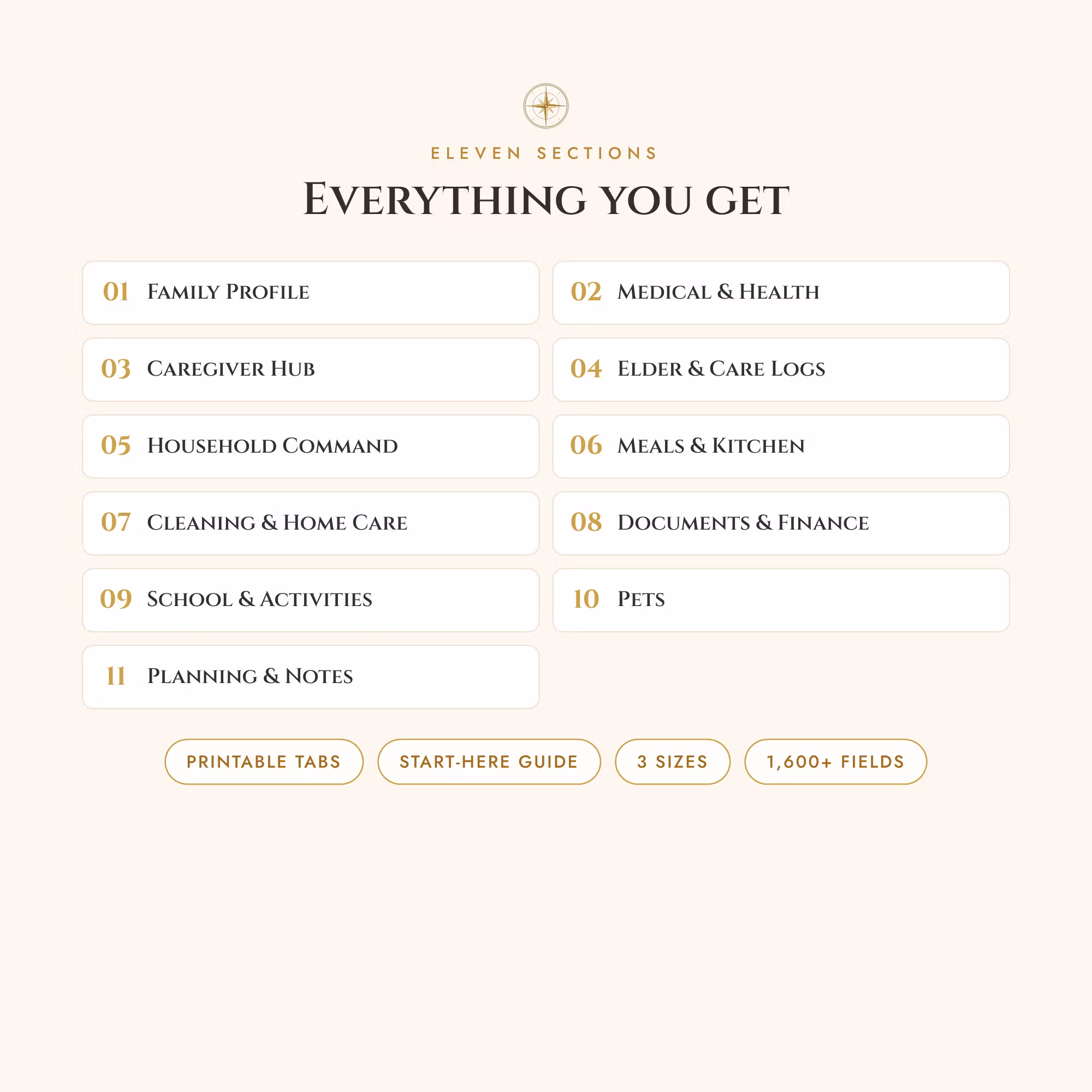 ELEVEN SECTIONS

EVERYTHING YOU GET

01 FAMILY PROFILE

02 MEDICAL & HEALTH

03 CAREGIVER HUB

04 ELDER & CARE LOGS

05 HOUSEHOLD COMMAND

06 MEALS & KITCHEN

07 CLEANING & HOME CARE

08 DOCUMENTS & FINANCE

09 SCHOOL & ACTIVITIES

10 PETS

11 PLANNING & NOTES

PRINTABLE TABS

START-HERE GUIDE

3 SIZES

1,600+ FIELDS